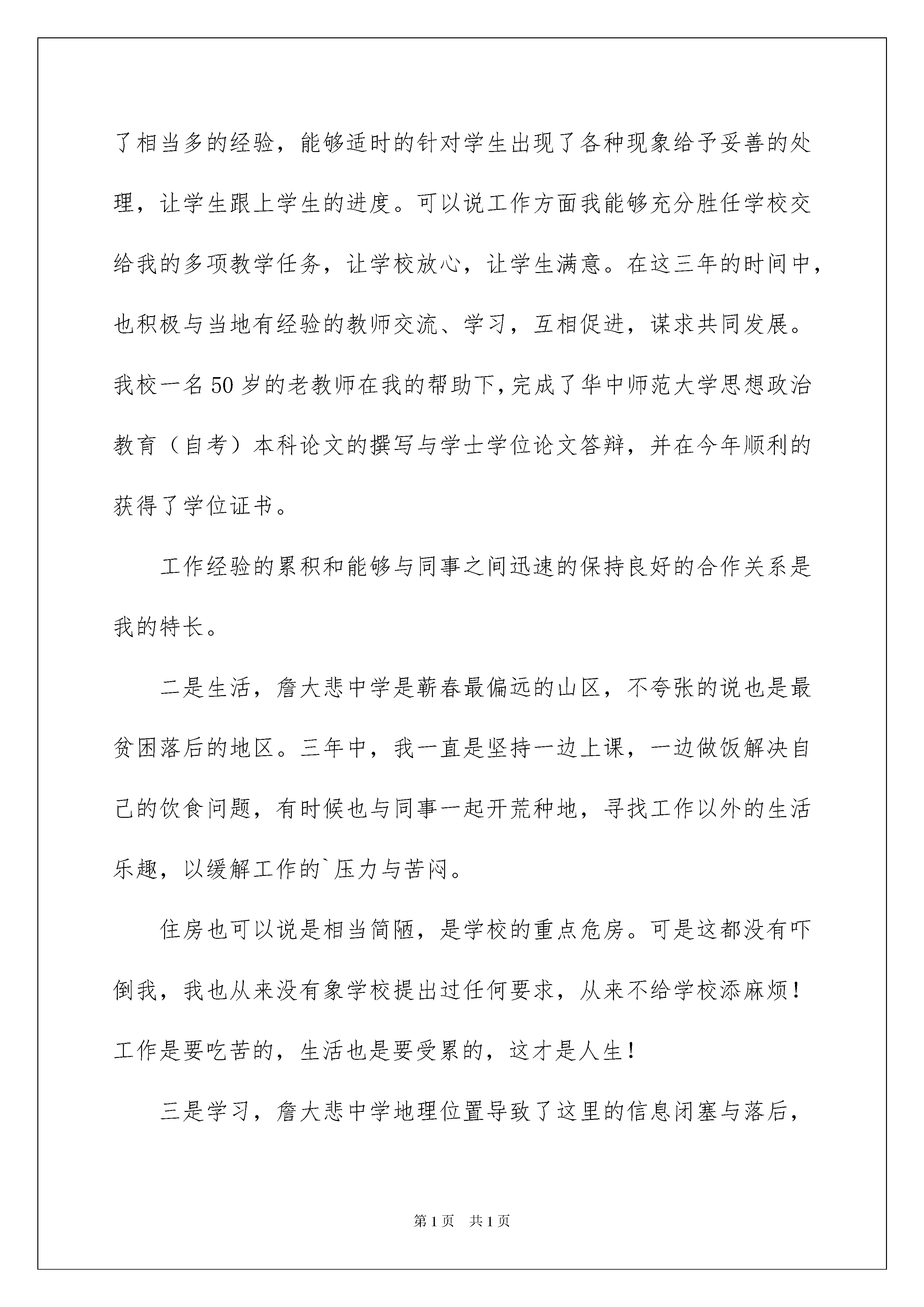 了相当多的经验，能够适时的针对学生出现了各种现象给予妥善的处理，让学生跟上学生的进度。可以说工作方面我能够充分胜任学校交给我的多项教学任务，让学校放心，让学生满意。在这三年的时间中，也积极与当地有经验的教师交流、学习，互相促进，谋求共同发展。我校一名50岁的老教师在我的帮助下，完成了华中师范大学思想政治教育（自考）本科论文的撰写与学士学位论文答辩，并在今年顺利的获得了学位证书。

工作经验的累积和能够与同事之间迅速的保持良好的合作关系是我的特长。

二是生活，詹大悲中学是蕲春最偏远的山区，不夸张的说也是最贫困落后的地区。三年中，我一直是坚持一边上课，一边做饭解决自己的饮食问题，有时候也与同事一起开荒种地，寻找工作以外的生活乐趣，以缓解工作的`压力与苦闷。

住房也可以说是相当简陋，是学校的重点危房。可是这都没有吓倒我，我也从来没有象学校提出过任何要求，从来不给学校添麻烦！工作是要吃苦的，生活也是要受累的，这才是人生！

三是学习，詹大悲中学地理位置导致了这里的信息闭塞与落后，

第1页 共1页